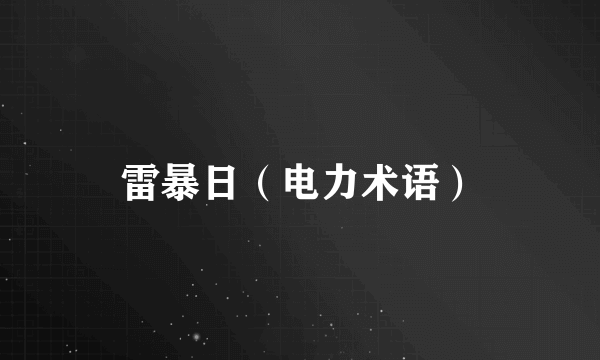 雷暴日（电力术语）